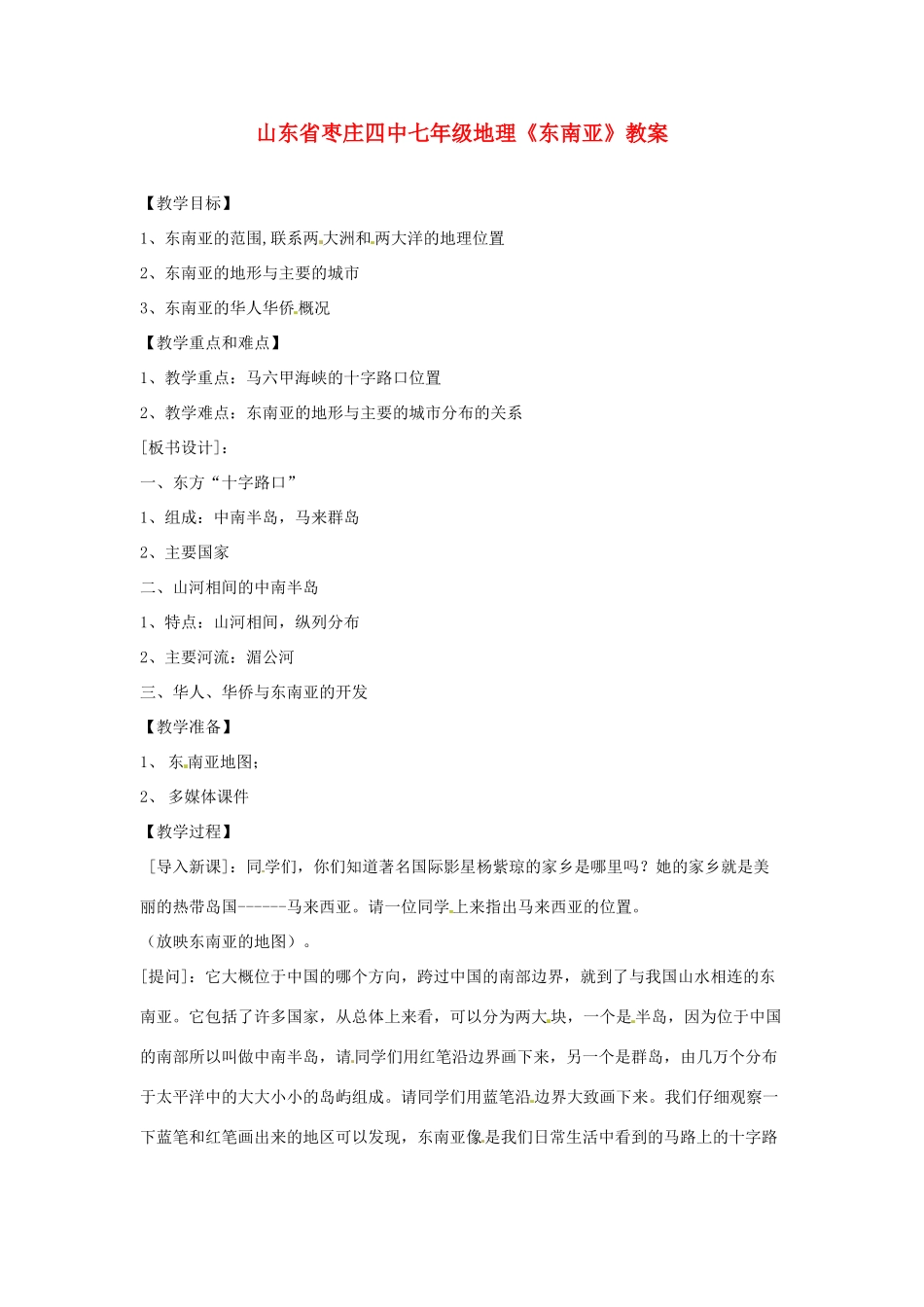 山东省枣庄四中七年级地理《东南亚》教案

【教学目标】

1、东南亚的范围,联系两大洲和两大洋的地理位置

2、东南亚的地形与主要的城市

3、东南亚的华人华侨概况

【教学重点和难点】

1、教学重点：马六甲海峡的十字路口位置

2、教学难点：东南亚的地形与主要的城市分布的关系

[板书设计]：

一、东方“十字路口”

1、组成：中南半岛，马来群岛

2、主要国家

二、山河相间的中南半岛

1、特点：山河相间，纵列分布

2、主要河流：湄公河

三、华人、华侨与东南亚的开发

【教学准备】

1、 东南亚地图；

2、 多媒体课件

【教学过程】

[导入新课]：同学们，你们知道著名国际影星杨紫琼的家乡是哪里吗？她的家乡就是美丽的热带岛国------马来西亚。请一位同学上来指出马来西亚的位置。

（放映东南亚的地图）。

[提问]：它大概位于中国的哪个方向，跨过中国的南部边界，就到了与我国山水相连的东南亚。它包括了许多国家，从总体上来看，可以分为两大块，一个是半岛，因为位于中国的南部所以叫做中南半岛，请同学们用红笔沿边界画下来，另一个是群岛，由几万个分布于太平洋中的大大小小的岛屿组成。请同学们用蓝笔沿边界大致画下来。我们仔细观察一下蓝笔和红笔画出来的地区可以发现，东南亚像是我们日常生活中看到的马路上的十字路